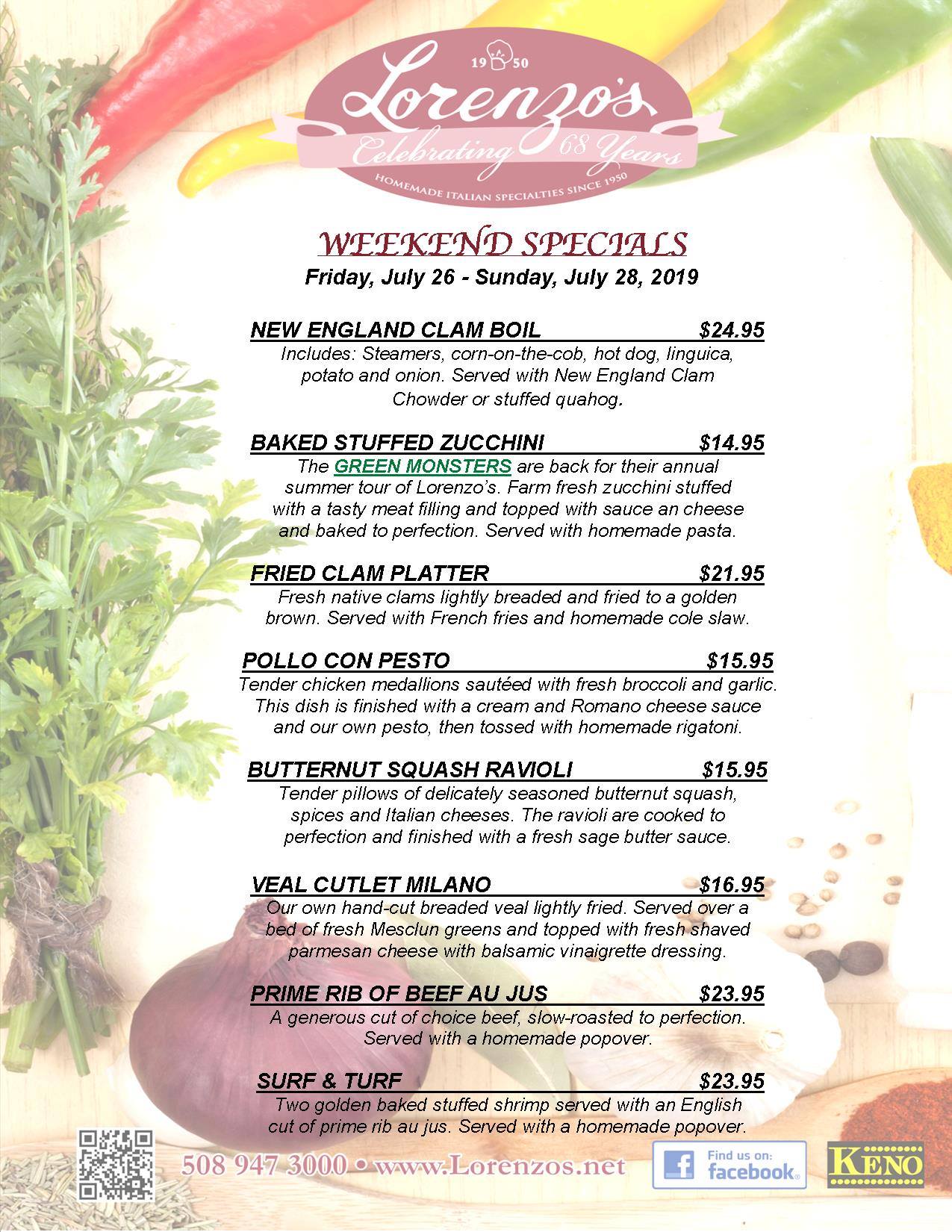 19 50
Lorenzo's
Celebrating 68 Years
HOMEMADE ITALIAN SPECIALTIES SINCE 1950

WEEKEND SPECIALS
Friday, July 26 - Sunday, July 28, 2019

NEW ENGLAND CLAM BOIL $24.95
Includes: Steamers, corn-on-the-cob, hot dog, linguica, potato and onion. Served with New England Clam Chowder or stuffed quahog.

BAKED STUFFED ZUCCHINI $14.95
The GREEN MONSTERS are back for their annual summer tour of Lorenzo's. Farm fresh zucchini stuffed with a tasty meat filling and topped with sauce an cheese and baked to perfection. Served with homemade pasta.

FRIED CLAM PLATTER $21.95
Fresh native clams lightly breaded and fried to a golden brown. Served with French fries and homemade cole slaw.

POLLO CON PESTO $15.95
Tender chicken medallions sautéed with fresh broccoli and garlic. This dish is finished with a cream and Romano cheese sauce and our own pesto, then tossed with homemade rigatoni.

BUTTERNUT SQUASH RAVIOLI $15.95
Tender pillows of delicately seasoned butternut squash, spices and Italian cheeses. The ravioli are cooked to perfection and finished with a fresh sage butter sauce.

VEAL CUTLET MILANO $16.95
Our own hand-cut breaded veal lightly fried. Served over a bed of fresh Mesclun greens and topped with fresh shaved parmesan cheese with balsamic vinaigrette dressing.

PRIME RIB OF BEEF AU JUS $23.95
A generous cut of choice beef, slow-roasted to perfection. Served with a homemade popover.

SURF & TURF $23.95
Two golden baked stuffed shrimp served with an English cut of prime rib au jus. Served with a homemade popover.

508 947 3000 • www.Lorenzos.net
Find us on: facebook
KENO